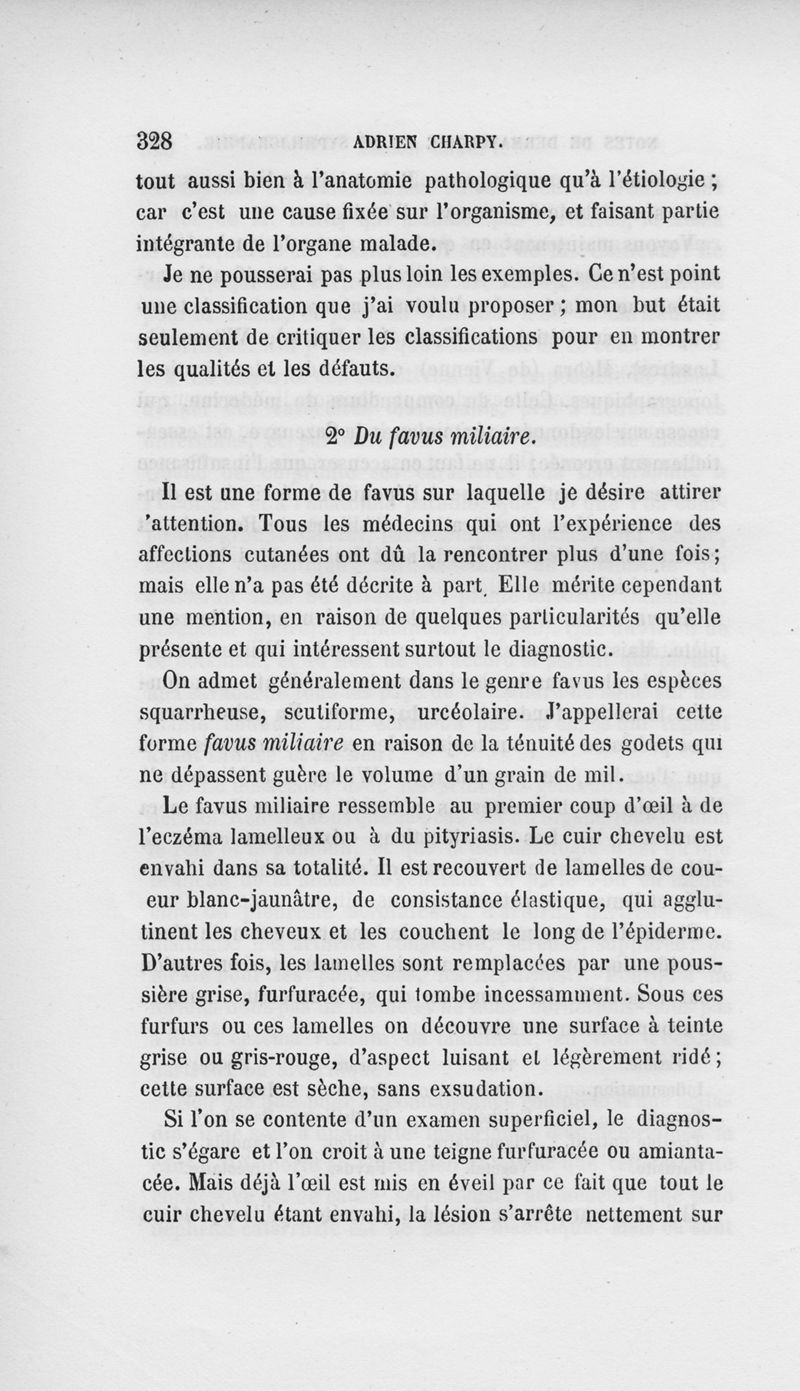 328 ADRIEN CHARPY.

tout aussi bien à l'anatomie pathologique qu'à l'étiologie ; car c'est une cause fixée sur l'organisme, et faisant partie intégrante de l'organe malade.

Je ne pousserai pas plus loin les exemples. Ce n'est point une classification que j'ai voulu proposer ; mon but était seulement de critiquer les classifications pour en montrer les qualités et les défauts.

2° Du favus miliaire.

Il est une forme de favus sur laquelle je désire attirer 'attention. Tous les médecins qui ont l'expérience des affections cutanées ont dû la rencontrer plus d'une fois; mais elle n'a pas été décrite à part. Elle mérite cependant une mention, en raison de quelques particularités qu'elle présente et qui intéressent surtout le diagnostic.

On admet généralement dans le genre favus les espèces squarrheuse, scutiforme, urcéolaire. J'appellerai cette forme favus miliaire en raison de la ténuité des godets qui ne dépassent guère le volume d'un grain de mil.

Le favus miliaire ressemble au premier coup d'œil à de l'eczéma lamelleux ou à du pityriasis. Le cuir chevelu est envahi dans sa totalité. Il est recouvert de lamelles de coueur blanc-jaunâtre, de consistance élastique, qui agglutinent les cheveux et les couchent le long de l'épiderme. D'autres fois, les lamelles sont remplacées par une poussière grise, furfuracée, qui tombe incessamment. Sous ces furfurs ou ces lamelles on découvre une surface à teinte grise ou gris-rouge, d'aspect luisant et légèrement ridé; cette surface est sèche, sans exsudation.

Si l'on se contente d'un examen superficiel, le diagnostic s'égare et l'on croit à une teigne furfuracée ou amiantacée. Mais déjà l'œil est mis en éveil par ce fait que tout le cuir chevelu étant envahi, la lésion s'arrête nettement sur